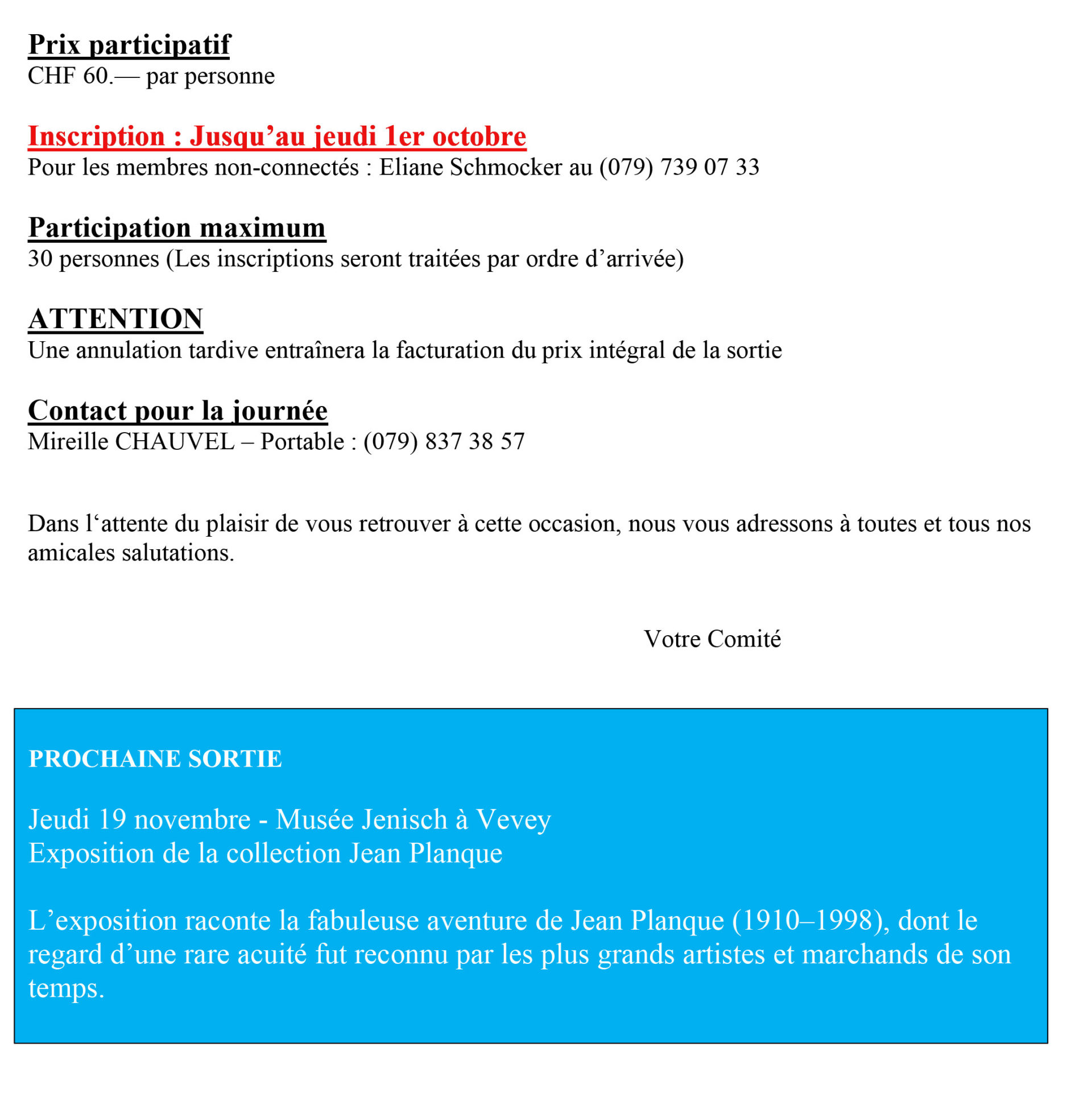 Prix participatif
CHF 60.— par personne

Inscription : Jusqu'au jeudi 1er octobre
Pour les membres non-connectés : Eliane Schmocker au (079) 739 07 33

Participation maximum
30 personnes (Les inscriptions seront traitées par ordre d'arrivée)

ATTENTION
Une annulation tardive entraînera la facturation du prix intégral de la sortie

Contact pour la journée
Mireille CHAUVEL – Portable : (079) 837 38 57

Dans l'attente du plaisir de vous retrouver à cette occasion, nous vous adressons à toutes et tous nos amicales salutations.

Votre Comité

PROCHAINE SORTIE

Jeudi 19 novembre - Musée Jenisch à Vevey
Exposition de la collection Jean Planque

L'exposition raconte la fabuleuse aventure de Jean Planque (1910–1998), dont le regard d'une rare acuité fut reconnu par les plus grands artistes et marchands de son temps.